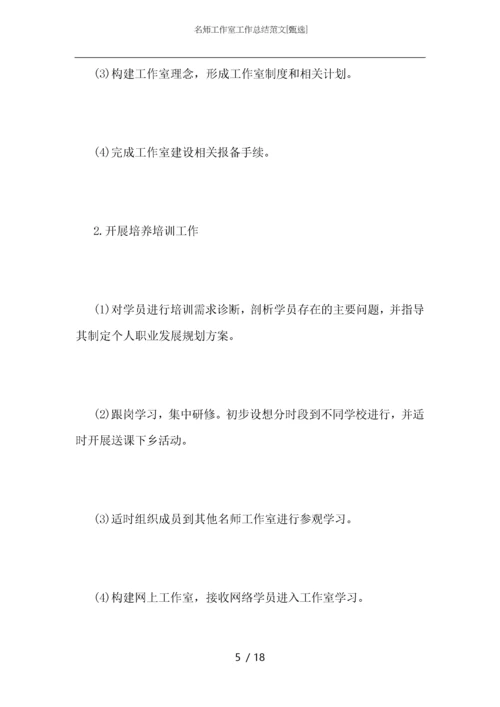 名师工作室工作总结范文[甄选]

⑶构建工作室理念，形成工作室制度和相关计划。

⑷完成工作室建设相关报备手续。

2.开展培养培训工作

⑴对学员进行培训需求诊断，剖析学员存在的主要问题，并指导其制定个人职业发展规划方案。

⑵跟岗学习，集中研修。初步设想分时段到不同学校进行，并适时开展送课下乡活动。

⑶适时组织成员到其他名师工作室进行参观学习。

⑷构建网上工作室，接收网络学员进入工作室学习。

5 / 18